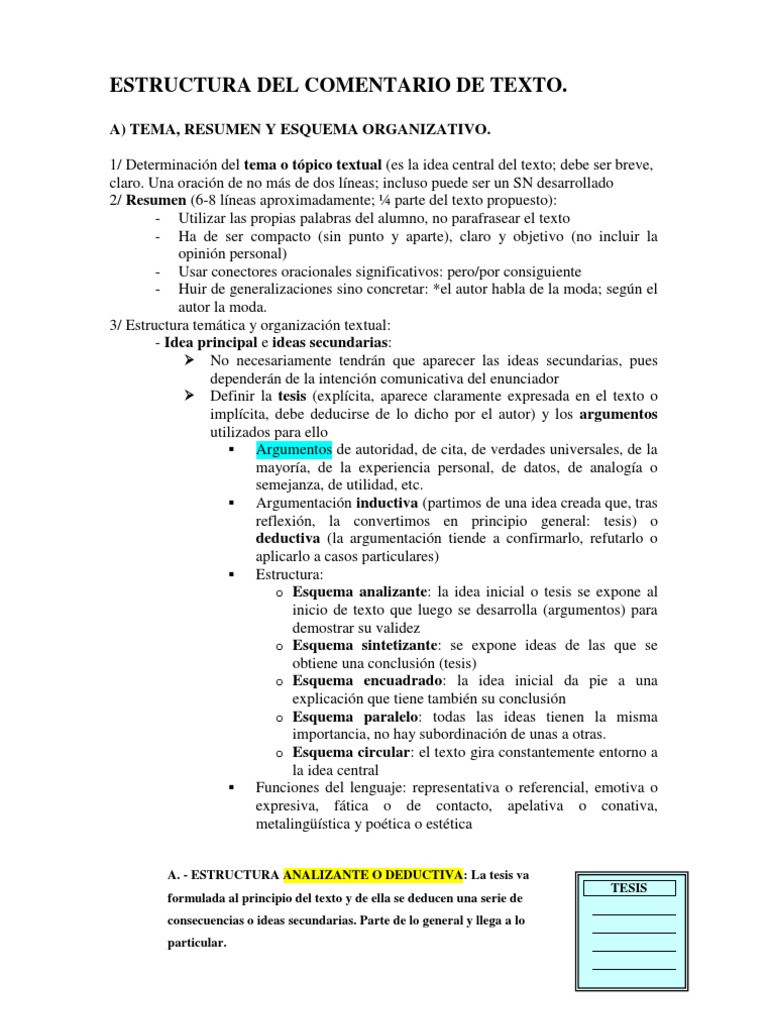 ESTRUCTURA DEL COMENTARIO DE TEXTO.

A) TEMA, RESUMEN Y ESQUEMA ORGANIZATIVO.

1/ Determinación del tema o tópico textual (es la idea central del texto; debe ser breve, claro. Una oración de no más de dos líneas; incluso puede ser un SN desarrollado
2/ Resumen (6-8 líneas aproximadamente; ¼ parte del texto propuesto):
- Utilizar las propias palabras del alumno, no parafrasear el texto
- Ha de ser compacto (sin punto y aparte), claro y objetivo (no incluir la opinión personal)
- Usar conectores oracionales significativos: pero/por consiguiente
- Huir de generalizaciones sino concretar: *el autor habla de la moda; según el autor la moda.
3/ Estructura temática y organización textual:
- Idea principal e ideas secundarias:
➢ No necesariamente tendrán que aparecer las ideas secundarias, pues dependerán de la intención comunicativa del enunciador
➢ Definir la tesis (explícita, aparece claramente expresada en el texto o implícita, debe deducirse de lo dicho por el autor) y los argumentos utilizados para ello
▪ Argumentos de autoridad, de cita, de verdades universales, de la mayoría, de la experiencia personal, de datos, de analogía o semejanza, de utilidad, etc.
▪ Argumentación inductiva (partimos de una idea creada que, tras reflexión, la convertimos en principio general: tesis) o deductiva (la argumentación tiende a confirmarlo, refutarlo o aplicarlo a casos particulares)
▪ Estructura:
o Esquema analizante: la idea inicial o tesis se expone al inicio de texto que luego se desarrolla (argumentos) para demostrar su validez
o Esquema sintetizante: se expone ideas de las que se obtiene una conclusión (tesis)
o Esquema encuadrado: la idea inicial da pie a una explicación que tiene también su conclusión
o Esquema paralelo: todas las ideas tienen la misma importancia, no hay subordinación de unas a otras.
o Esquema circular: el texto gira constantemente entorno a la idea central
▪ Funciones del lenguaje: representativa o referencial, emotiva o expresiva, fática o de contacto, apelativa o conativa, metalingüística y poética o estética

A. - ESTRUCTURA ANALIZANTE O DEDUCTIVA: La tesis va formulada al principio del texto y de ella se deducen una serie de consecuencias o ideas secundarias. Parte de lo general y llega a lo particular.

TESIS